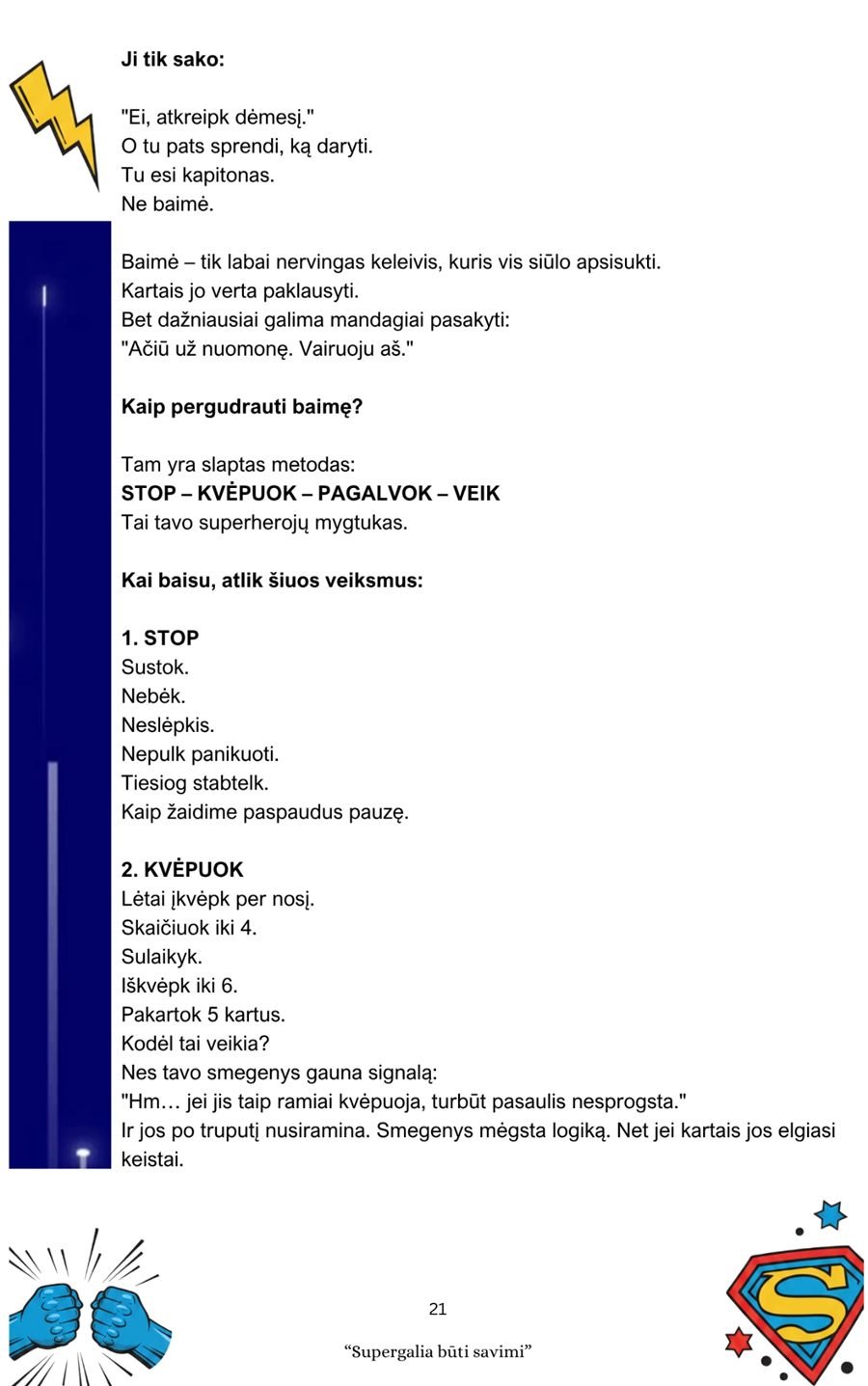 Ji tik sako:

"Ei, atkreipk dėmesį."
O tu pats sprendi, ką daryti.
Tu esi kapitonas.
Ne baimė.

Baimė – tik labai nervingas keleivis, kuris vis siūlo apsisukti.
Kartais jo verta paklausyti.
Bet dažniausiai galima mandagiai pasakyti:
"Ačiū už nuomonę. Vairuoju aš."

Kaip pergudrauti baimę?

Tam yra slaptas metodas:
STOP – KVĖPUOK – PAGALVOK – VEIK
Tai tavo superherojų mygtukas.

Kai baisu, atlik šiuos veiksmus:

1. STOP
Sustok.
Nebėk.
Neslėpkis.
Nepulk panikuoti.
Tiesiog stabtelk.
Kaip žaidime paspaudus pauzę.

2. KVĖPUOK
Lėtai įkvėpk per nosį.
Skaičiuok iki 4.
Sulaikyk.
Iškvėpk iki 6.
Pakartok 5 kartus.
Kodėl tai veikia?
Nes tavo smegenys gauna signalą:
"Hm… jei jis taip ramiai kvėpuoja, turbūt pasaulis nesprogsta."
Ir jos po truputį nusiramina. Smegenys mėgsta logiką. Net jei kartais jos elgiasi keistai.

21

"Supergalia būti savimi"